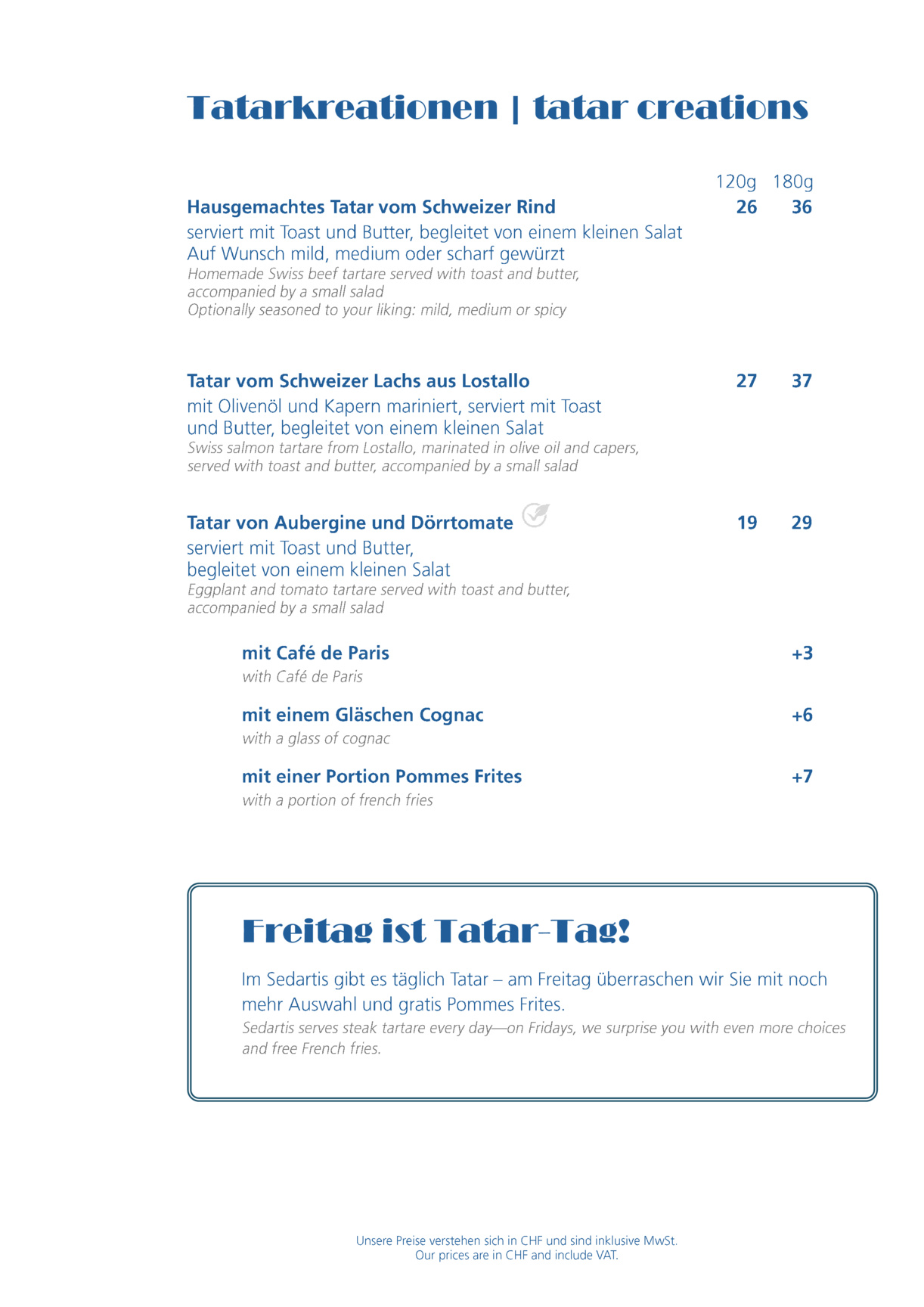 Tatarkreationen | tatar creations

120g 180g

Hausgemachtes Tatar vom Schweizer Rind 26 36

serviert mit Toast und Butter, begleitet von einem kleinen Salat
Auf Wunsch mild, medium oder scharf gewürzt
Homemade Swiss beef tartare served with toast and butter, accompanied by a small salad
Optionally seasoned to your liking: mild, medium or spicy

Tatar vom Schweizer Lachs aus Lostallo 27 37

mit Olivenöl und Kapern mariniert, serviert mit Toast und Butter, begleitet von einem kleinen Salat
Swiss salmon tartare from Lostallo, marinated in olive oil and capers, served with toast and butter, accompanied by a small salad

Tatar von Aubergine und Dörrtomate 19 29

serviert mit Toast und Butter, begleitet von einem kleinen Salat
Eggplant and tomato tartare served with toast and butter, accompanied by a small salad

mit Café de Paris +3
with Café de Paris

mit einem Gläschen Cognac +6
with a glass of cognac

mit einer Portion Pommes Frites +7
with a portion of french fries

Freitag ist Tatar-Tag!

Im Sedartis gibt es täglich Tatar – am Freitag überraschen wir Sie mit noch mehr Auswahl und gratis Pommes Frites.
Sedartis serves steak tartare every day—on Fridays, we surprise you with even more choices and free French fries.

Unsere Preise verstehen sich in CHF und sind inklusive MwSt.
Our prices are in CHF and include VAT.